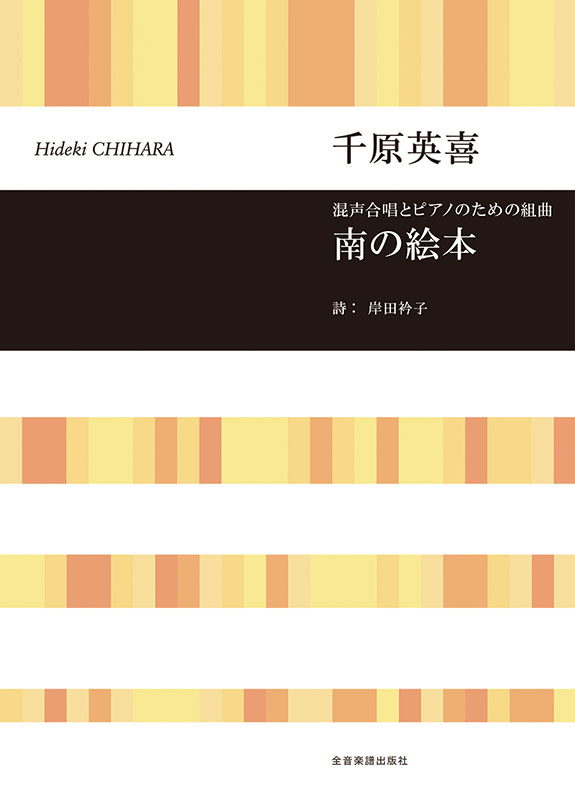 Hideki CHIHARA

千原英喜

混声合唱とピアノのための組曲
南の絵本

詩： 岸田衿子

全音楽譜出版社